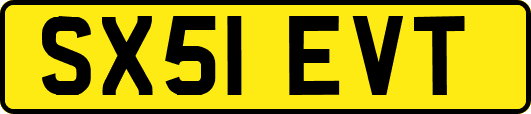 SX51 EVT